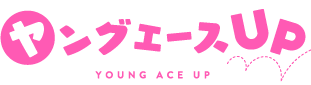 ヤングエースUP

YOUNG ACE UP